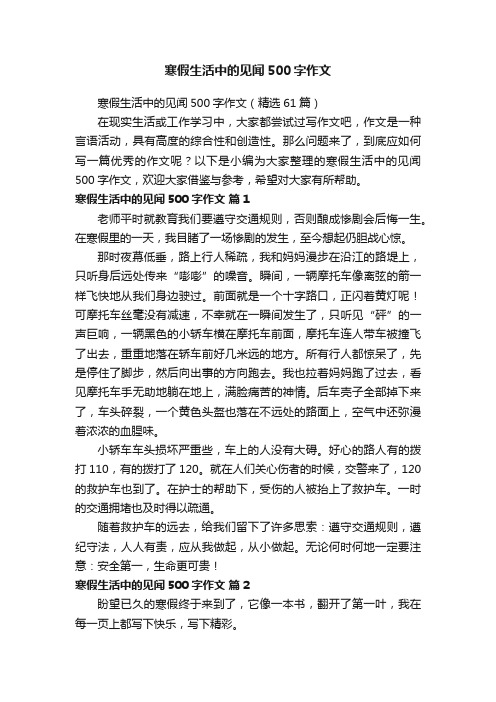 寒假生活中的见闻500字作文

寒假生活中的见闻500字作文（精选61篇）

在现实生活或工作学习中，大家都尝试过写作文吧，作文是一种言语活动，具有高度的综合性和创造性。那么问题来了，到底应如何写一篇优秀的作文呢？以下是小编为大家整理的寒假生活中的见闻500字作文，欢迎大家借鉴与参考，希望对大家有所帮助。

寒假生活中的见闻500字作文 篇1

老师平时就教育我们要遵守交通规则，否则酿成惨剧会后悔一生。在寒假里的一天，我目睹了一场惨剧的发生，至今想起仍胆战心惊。

那时夜幕低垂，路上行人稀疏，我和妈妈漫步在沿江的路堤上，只听身后远处传来“嘭嘭”的噪音。瞬间，一辆摩托车像离弦的箭一样飞快地从我们身边驶过。前面就是一个十字路口，正闪着黄灯呢！可摩托车丝毫没有减速，不幸就在一瞬间发生了，只听见“砰”的一声巨响，一辆黑色的小轿车横在摩托车前面，摩托车连人带车被撞飞了出去，重重地落在轿车前好几米远的地方。所有行人都惊呆了，先是停住了脚步，然后向出事的方向跑去。我也拉着妈妈跑了过去，看见摩托车手无助地躺在地上，满脸痛苦的神情。后车壳子全部掉下来了，车头碎裂，一个黄色头盔也落在不远处的路面上，空气中还弥漫着浓浓的血腥味。

小轿车车头损坏严重些，车上的人没有大碍。好心的路人有的拨打110，有的拨打了120。就在人们关心伤者的时候，交警来了，120的救护车也到了。在护士的帮助下，受伤的人被抬上了救护车。一时的交通拥堵也及时得以疏通。

随着救护车的远去，给我们留下了许多思索：遵守交通规则，遵纪守法，人人有责，应从我做起，从小做起。无论何时何地一定要注意：安全第一，生命更可贵！

寒假生活中的见闻500字作文 篇2

盼望已久的寒假终于来到了，它像一本书，翻开了第一叶，我在每一页上都写下快乐，写下精彩。